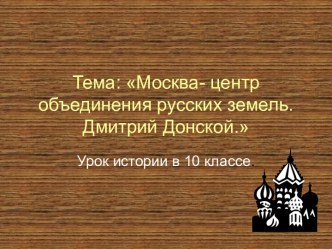 Тема: «Москва- центр объединения русских земель. Дмитрий Донской.»

Урок истории в 10 классе.